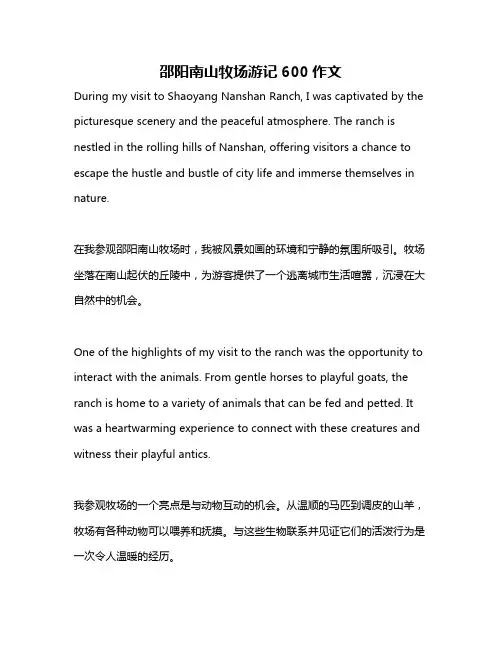 邵阳南山牧场游记 600 作文

During my visit to Shaoyang Nanshan Ranch, I was captivated by the picturesque scenery and the peaceful atmosphere. The ranch is nestled in the rolling hills of Nanshan, offering visitors a chance to escape the hustle and bustle of city life and immerse themselves in nature.

在我参观邵阳南山牧场时，我被风景如画的环境和宁静的氛围所吸引。牧场坐落在南山起伏的丘陵中，为游客提供了一个逃离城市生活喧嚣，沉浸在大自然中的机会。

One of the highlights of my visit to the ranch was the opportunity to interact with the animals. From gentle horses to playful goats, the ranch is home to a variety of animals that can be fed and petted. It was a heartwarming experience to connect with these creatures and witness their playful antics.

我参观牧场的一个亮点是与动物互动的机会。从温顺的马匹到调皮的山羊，牧场有各种动物可以喂养和抚摸。与这些生物联系并见证它们的活泼行为是一次令人温暖的经历。